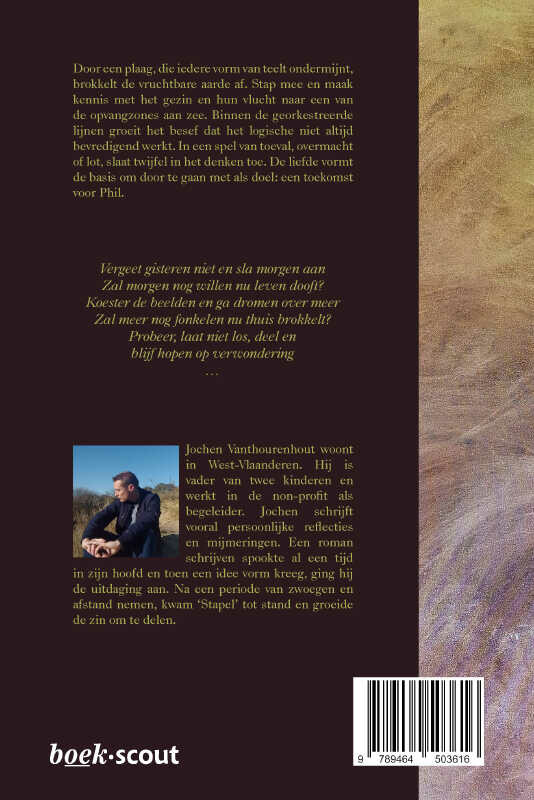 Door een plaag, die iedere vorm van teelt ondermijnt, brokkelt de vruchtbare aarde af. Stap mee en maak kennis met het gezin en hun vlucht naar een van de opvangzones aan zee. Binnen de georkestreerde lijnen groeit het besef dat het logische niet altijd bevredigend werkt. In een spel van toeval, overmacht of lot, slaat twijfel in het denken toe. De liefde vormt de basis om door te gaan met als doel: een toekomst voor Phil.

Vergeet gisteren niet en sla morgen aan
Zal morgen nog willen nu leven dooft?
Koester de beelden en ga dromen over meer
Zal meer nog fonkelen nu thuis brokkelt?
Probeer, laat niet los, deel en
blijf hopen op verwondering
…

Jochen Vanthourenhout woont in West-Vlaanderen. Hij is vader van twee kinderen en werkt in de non-profit als begeleider. Jochen schrijft vooral persoonlijke reflecties en mijmeringen. Een roman schrijven spookte al een tijd in zijn hoofd en toen een idee vorm kreeg, ging hij de uitdaging aan. Na een periode van zwoegen en afstand nemen, kwam 'Stapel' tot stand en groeide de zin om te delen.

boek·scout

9 789464 503616